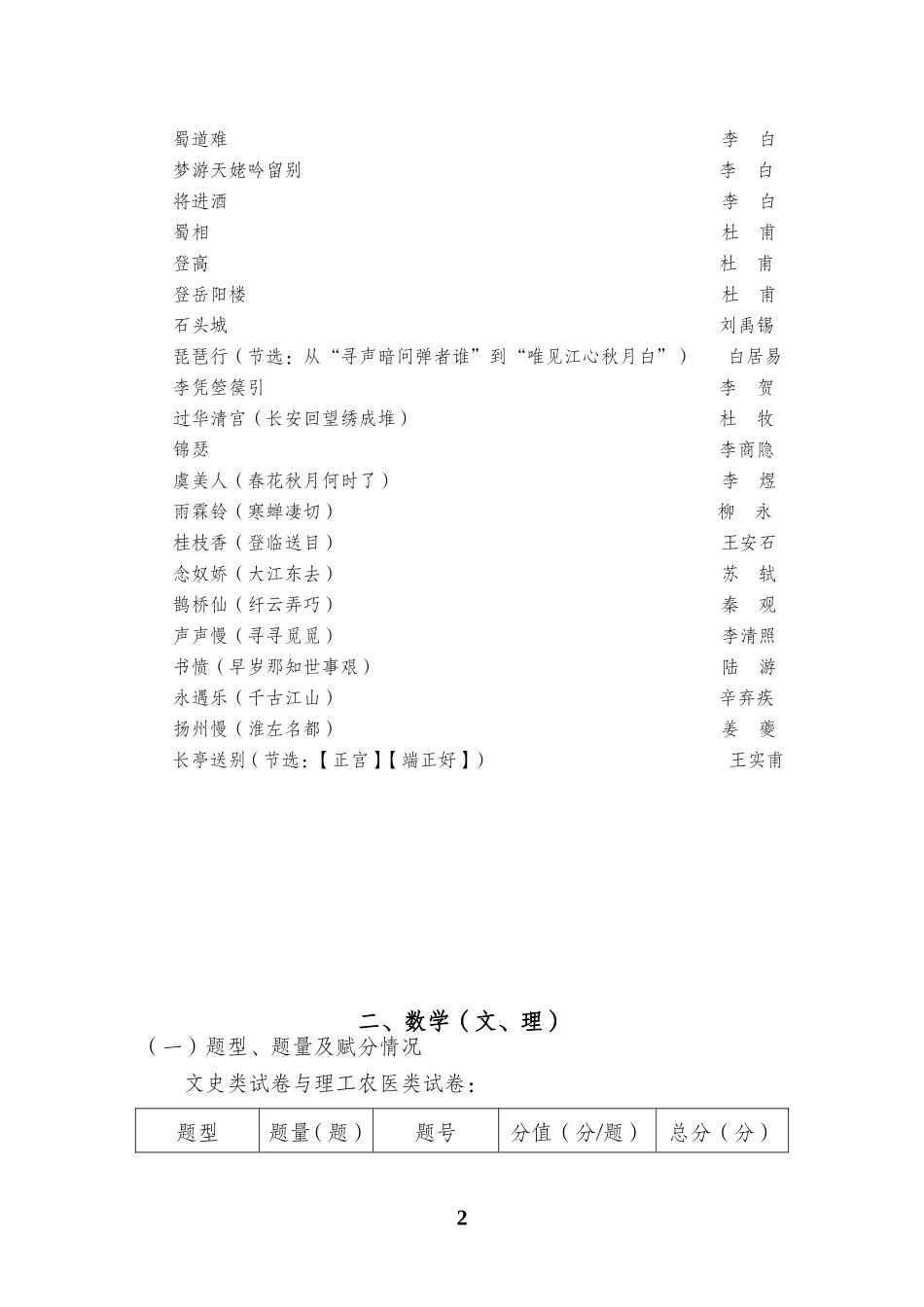 蜀道难　李　白
梦游天姥吟留别　李　白
将进酒　李　白
蜀相　杜　甫
登高　杜　甫
登岳阳楼　杜　甫
石头城　刘禹锡
琵琶行（节选：从“寻声暗问弹者谁”到“唯见江心秋月白”）　白居易
李凭箜篌引　李　贺
过华清宫（长安回望绣成堆）　杜　牧
锦瑟　李商隐
虞美人（春花秋月何时了）　李　煜
雨霖铃（寒蝉凄切）　柳　永
桂枝香（登临送目）　王安石
念奴娇（大江东去）　苏　轼
鹊桥仙（纤云弄巧）　秦　观
声声慢（寻寻觅觅）　李清照
书愤（早岁那知世事艰）　陆　游
永遇乐（千古江山）　辛弃疾
扬州慢（淮左名都）　姜　夔
长亭送别（节选：【正宫】【端正好】）　王实甫

二、数学（文、理）
（一）题型、题量及赋分情况

文史类试卷与理工农医类试卷：

| 题型 | 题量（题） | 题号 | 分值（分/题） | 总分（分） |
|---|---|---|---|---|

2